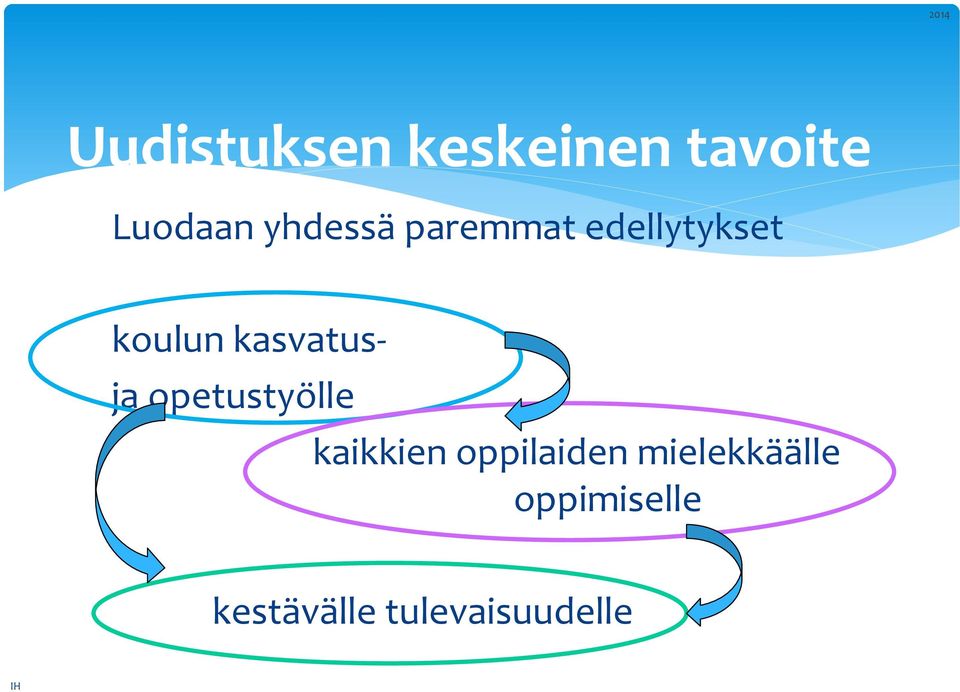 2014

Uudistuksen keskeinen tavoite

Luodaan yhdessä paremmat edellytykset

koulun kasvatus- ja opetustyölle

kaikkien oppilaiden mielekkäälle oppimiselle

kestävälle tulevaisuudelle

IH